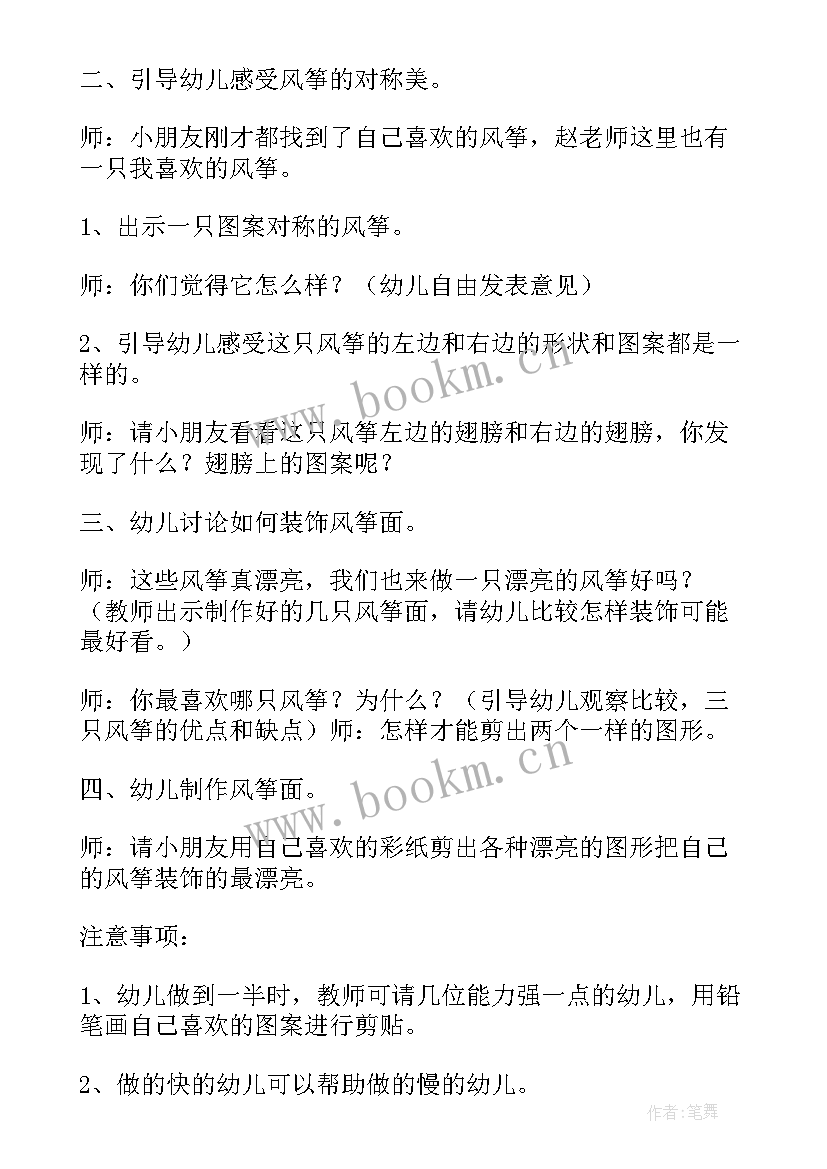 二、引导幼儿感受风筝的对称美。

师：小朋友刚才都找到了自己喜欢的风筝，赵老师这里也有一只我喜欢的风筝。

1、出示一只图案对称的风筝。

师：你们觉得它怎么样？（幼儿自由发表意见）

2、引导幼儿感受这只风筝的左边和右边的形状和图案都是一样的。

师：请小朋友看看这只风筝左边的翅膀和右边的翅膀，你发现了什么？翅膀上的图案呢？

三、幼儿讨论如何装饰风筝面。

师：这些风筝真漂亮，我们也来做一只漂亮的风筝好吗？（教师出示制作好的几只风筝面，请幼儿比较怎样装饰可能最好看。）

师：你最喜欢哪只风筝？为什么？（引导幼儿观察比较，三只风筝的优点和缺点）师：怎样才能剪出两个一样的图形。

四、幼儿制作风筝面。

师：请小朋友用自己喜欢的彩纸剪出各种漂亮的图形把自己的风筝装饰的最漂亮。

注意事项：

1、幼儿做到一半时，教师可请几位能力强一点的幼儿，用铅笔画自己喜欢的图案进行剪贴。

2、做的快的幼儿可以帮助做的慢的幼儿。

www.bookm.cn

www.bookm.cn

作者：笔舞